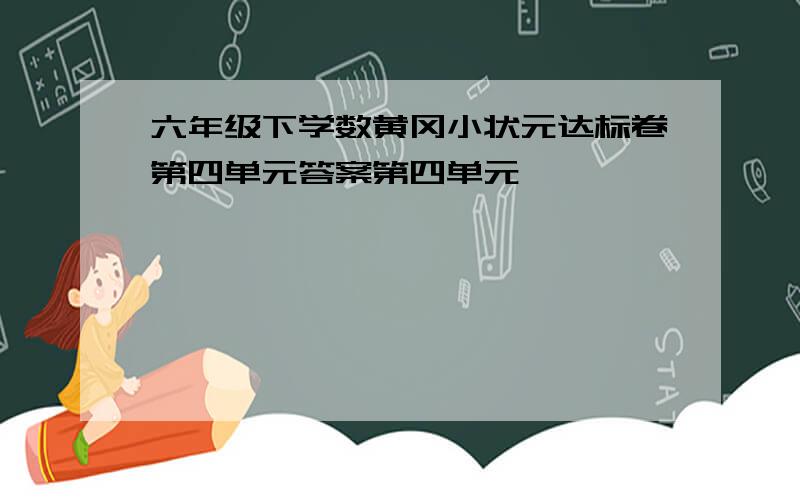 六年级下学数黄冈小状元达标卷第四单元答案第四单元

STAT